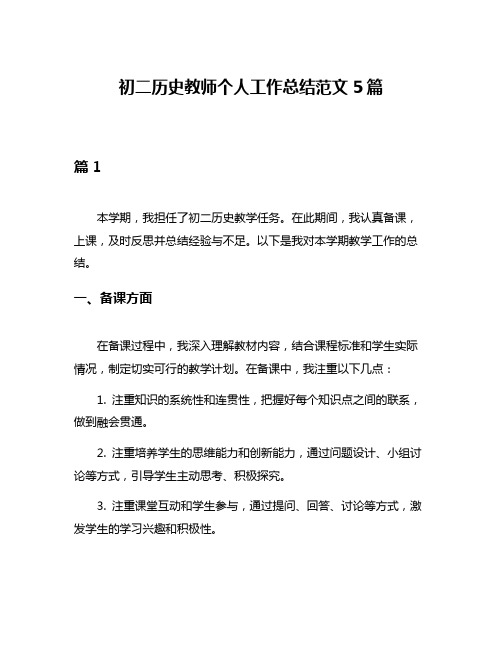 初二历史教师个人工作总结范文 5 篇

篇 1

本学期，我担任了初二历史教学任务。在此期间，我认真备课，上课，及时反思并总结经验与不足。以下是我对本学期教学工作的总结。

一、备课方面

在备课过程中，我深入理解教材内容，结合课程标准和学生实际情况，制定切实可行的教学计划。在备课中，我注重以下几点：

1. 注重知识的系统性和连贯性，把握好每个知识点之间的联系，做到融会贯通。

2. 注重培养学生的思维能力和创新能力，通过问题设计、小组讨论等方式，引导学生主动思考、积极探究。

3. 注重课堂互动和学生参与，通过提问、回答、讨论等方式，激发学生的学习兴趣和积极性。